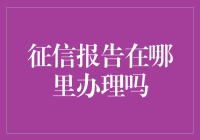 征信报告在哪里办理吗